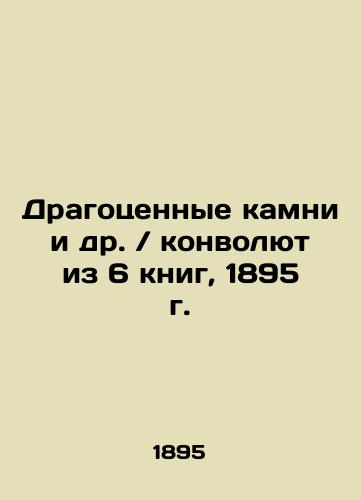 Драгоценные камни и др. / конволют из 6 книг, 1895 г.

1895